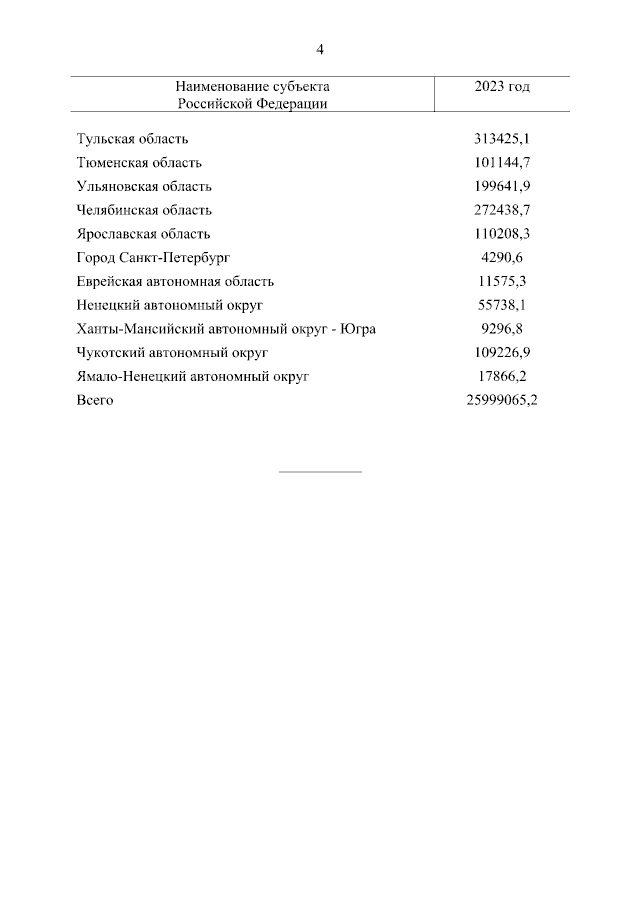 4

| Наименование субъекта Российской Федерации | 2023 год |
|---|---|
| Тульская область | 313425,1 |
| Тюменская область | 101144,7 |
| Ульяновская область | 199641,9 |
| Челябинская область | 272438,7 |
| Ярославская область | 110208,3 |
| Город Санкт-Петербург | 4290,6 |
| Еврейская автономная область | 11575,3 |
| Ненецкий автономный округ | 55738,1 |
| Ханты-Мансийский автономный округ - Югра | 9296,8 |
| Чукотский автономный округ | 109226,9 |
| Ямало-Ненецкий автономный округ | 17866,2 |
| Всего | 25999065,2 |